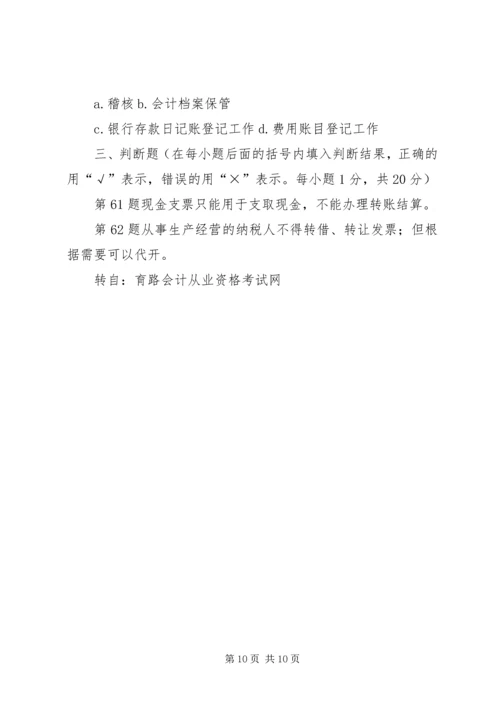 a. 稽核 b. 会计档案保管

c. 银行存款日记账登记工作 d. 费用账目登记工作

三、判断题（在每小题后面的括号内填入判断结果，正确的用“√”表示，错误的用“×”表示。每小题 1 分，共 20 分）

第 61 题现金支票只能用于支取现金，不能办理转账结算。

第 62 题从事生产经营的纳税人不得转借、转让发票；但根据需要可以代开。

转自：育路会计从业资格考试网

第 10 页 共 10 页